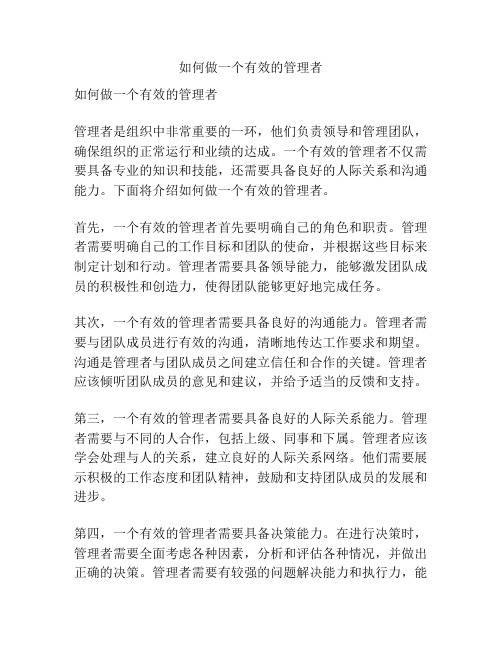 如何做一个有效的管理者

如何做一个有效的管理者

管理者是组织中非常重要的一环，他们负责领导和管理团队，确保组织的正常运行和业绩的达成。一个有效的管理者不仅需要具备专业的知识和技能，还需要具备良好的人际关系和沟通能力。下面将介绍如何做一个有效的管理者。

首先，一个有效的管理者首先要明确自己的角色和职责。管理者需要明确自己的工作目标和团队的使命，并根据这些目标来制定计划和行动。管理者需要具备领导能力，能够激发团队成员的积极性和创造力，使得团队能够更好地完成任务。

其次，一个有效的管理者需要具备良好的沟通能力。管理者需要与团队成员进行有效的沟通，清晰地传达工作要求和期望。沟通是管理者与团队成员之间建立信任和合作的关键。管理者应该倾听团队成员的意见和建议，并给予适当的反馈和支持。

第三，一个有效的管理者需要具备良好的人际关系能力。管理者需要与不同的人合作，包括上级、同事和下属。管理者应该学会处理与人的关系，建立良好的人际关系网络。他们需要展示积极的工作态度和团队精神，鼓励和支持团队成员的发展和进步。

第四，一个有效的管理者需要具备决策能力。在进行决策时，管理者需要全面考虑各种因素，分析和评估各种情况，并做出正确的决策。管理者需要有较强的问题解决能力和执行力，能